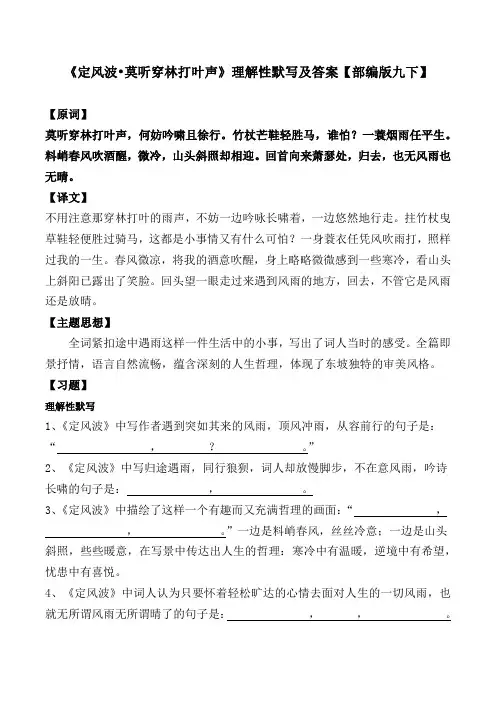 《定风波•莫听穿林打叶声》理解性默写及答案【部编版九下】

【原词】

莫听穿林打叶声，何妨吟啸且徐行。竹杖芒鞋轻胜马，谁怕？一蓑烟雨任平生。料峭春风吹酒醒，微冷，山头斜照却相迎。回首向来萧瑟处，归去，也无风雨也无晴。

【译文】

不用注意那穿林打叶的雨声，不妨一边吟咏长啸着，一边悠然地行走。拄竹杖曳草鞋轻便胜过骑马，这都是小事情又有什么可怕？一身蓑衣任凭风吹雨打，照样过我的一生。春风微凉，将我的酒意吹醒，身上略略微微感到一些寒冷，看山头上斜阳已露出了笑脸。回头望一眼走过来遇到风雨的地方，回去，不管它是风雨还是放晴。

【主题思想】

全词紧扣途中遇雨这样一件生活中的小事，写出了词人当时的感受。全篇即景抒情，语言自然流畅，蕴含深刻的人生哲理，体现了东坡独特的审美风格。

【习题】

理解性默写

1、《定风波》中写作者遇到突如其来的风雨，顶风冲雨，从容前行的句子是：“________，________？________。”

2、《定风波》中写归途遇雨，同行狼狈，词人却放慢脚步，不在意风雨，吟诗长啸的句子是：________，________。

3、《定风波》中描绘了这样一个有趣而又充满哲理的画面：“________，________，________。”一边是料峭春风，丝丝冷意；一边是山头斜照，些些暖意，在写景中传达出人生的哲理：寒冷中有温暖，逆境中有希望，忧患中有喜悦。

4、《定风波》中词人认为只要怀着轻松旷达的心情去面对人生的一切风雨，也就无所谓风雨无所谓晴了的句子是：________，________，________。